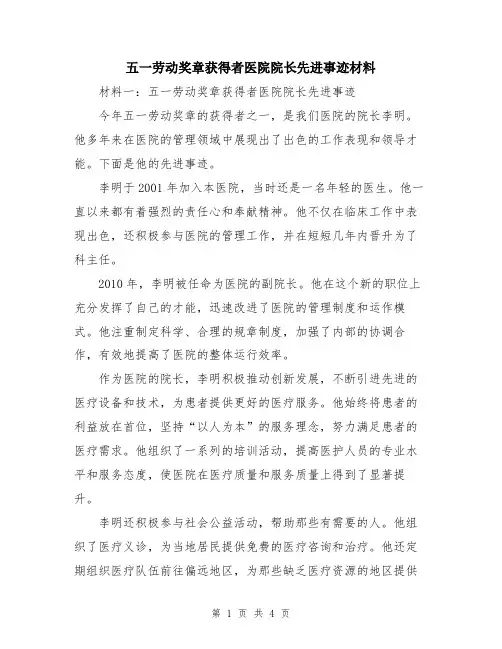 五一劳动奖章获得者医院院长先进事迹材料

材料一：五一劳动奖章获得者医院院长先进事迹

今年五一劳动奖章的获得者之一，是我们医院的院长李明。他多年来在医院的管理领域中展现出了出色的工作表现和领导才能。下面是他的先进事迹。

李明于 2001 年加入本医院，当时还是一名年轻的医生。他一直以来都有着强烈的责任心和奉献精神。他不仅在临床工作中表现出色，还积极参与医院的管理工作，并在短短几年内晋升为了科主任。

2010 年，李明被任命为医院的副院长。他在这个新的职位上充分发挥了自己的才能，迅速改进了医院的管理制度和运作模式。他注重制定科学、合理的规章制度，加强了内部的协调合作，有效地提高了医院的整体运行效率。

作为医院的院长，李明积极推动创新发展，不断引进先进的医疗设备和技术，为患者提供更好的医疗服务。他始终将患者的利益放在首位，坚持“以人为本”的服务理念，努力满足患者的医疗需求。他组织了一系列的培训活动，提高医护人员的专业水平和服务态度，使医院在医疗质量和服务质量上得到了显著提升。

李明还积极参与社会公益活动，帮助那些有需要的人。他组织了医疗义诊，为当地居民提供免费的医疗咨询和治疗。他还定期组织医疗队伍前往偏远地区，为那些缺乏医疗资源的地区提供

第 1 页 共 4 页